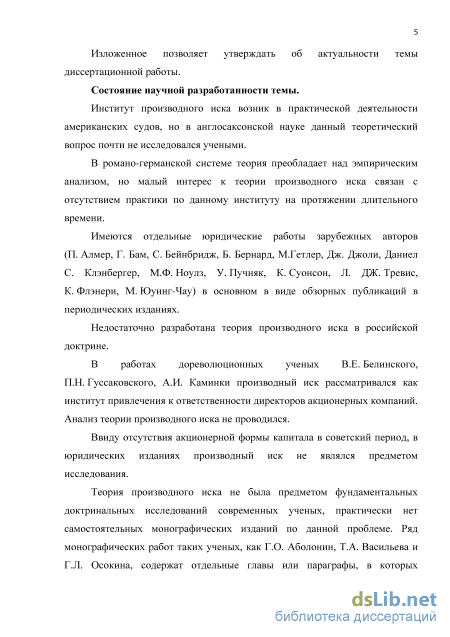 5

Изложенное позволяет утверждать об актуальности темы диссертационной работы.

Состояние научной разработанности темы.

Институт производного иска возник в практической деятельности американских судов, но в англосаксонской науке данный теоретический вопрос почти не исследовался учеными.

В романо-германской системе теория преобладает над эмпирическим анализом, но малый интерес к теории производного иска связан с отсутствием практики по данному институту на протяжении длительного времени.

Имеются отдельные юридические работы зарубежных авторов (П. Алмер, Г. Бам, С. Бейнбридж, Б. Бернард, М.Гетлер, Дж. Джоли, Даниел С. Клэнбергер, М.Ф. Ноулз, У. Пучняк, К. Суонсон, Л. ДЖ. Тревис, К. Флэнери, М. Юуинг-Чау) в основном в виде обзорных публикаций в периодических изданиях.

Недостаточно разработана теория производного иска в российской доктрине.

В работах дореволюционных ученых В.Е. Белинского, П.Н. Гуссаковского, А.И. Каминки производный иск рассматривался как институт привлечения к ответственности директоров акционерных компаний. Анализ теории производного иска не проводился.

Ввиду отсутствия акционерной формы капитала в советский период, в юридических изданиях производный иск не являлся предметом исследования.

Теория производного иска не была предметом фундаментальных доктринальных исследований современных ученых, практически нет самостоятельных монографических изданий по данной проблеме. Ряд монографических работ таких ученых, как Г.О. Аболонин, Т.А. Васильева и Г.Л. Осокина, содержат отдельные главы или параграфы, в которых

dsLib.net
библиотека диссертаций